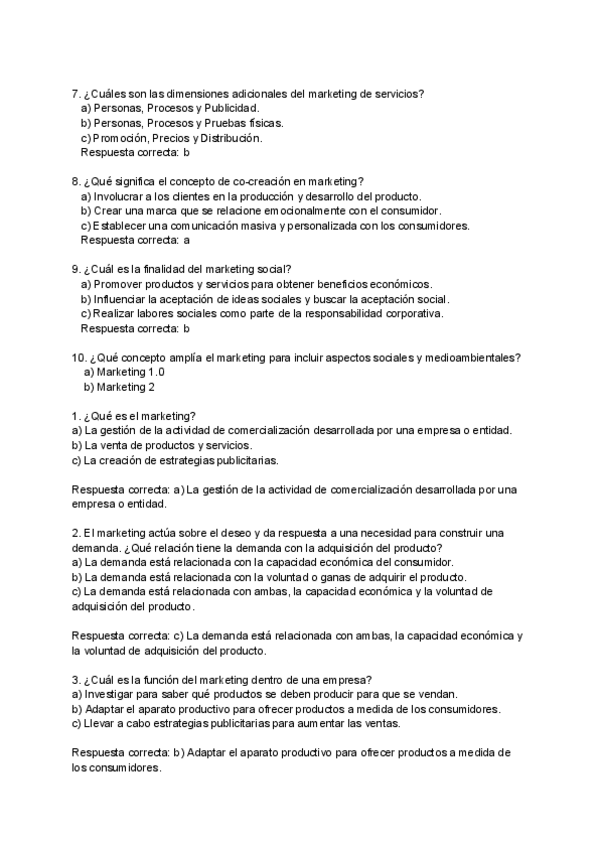 7. ¿Cuáles son las dimensiones adicionales del marketing de servicios?
a) Personas, Procesos y Publicidad.
b) Personas, Procesos y Pruebas físicas.
c) Promoción, Precios y Distribución.
Respuesta correcta: b

8. ¿Qué significa el concepto de co-creación en marketing?
a) Involucrar a los clientes en la producción y desarrollo del producto.
b) Crear una marca que se relacione emocionalmente con el consumidor.
c) Establecer una comunicación masiva y personalizada con los consumidores.
Respuesta correcta: a

9. ¿Cuál es la finalidad del marketing social?
a) Promover productos y servicios para obtener beneficios económicos.
b) Influenciar la aceptación de ideas sociales y buscar la aceptación social.
c) Realizar labores sociales como parte de la responsabilidad corporativa.
Respuesta correcta: b

10. ¿Qué concepto amplía el marketing para incluir aspectos sociales y medioambientales?
a) Marketing 1.0
b) Marketing 2

1. ¿Qué es el marketing?
a) La gestión de la actividad de comercialización desarrollada por una empresa o entidad.
b) La venta de productos y servicios.
c) La creación de estrategias publicitarias.

Respuesta correcta: a) La gestión de la actividad de comercialización desarrollada por una empresa o entidad.

2. El marketing actúa sobre el deseo y da respuesta a una necesidad para construir una demanda. ¿Qué relación tiene la demanda con la adquisición del producto?
a) La demanda está relacionada con la capacidad económica del consumidor.
b) La demanda está relacionada con la voluntad o ganas de adquirir el producto.
c) La demanda está relacionada con ambas, la capacidad económica y la voluntad de adquisición del producto.

Respuesta correcta: c) La demanda está relacionada con ambas, la capacidad económica y la voluntad de adquisición del producto.

3. ¿Cuál es la función del marketing dentro de una empresa?
a) Investigar para saber qué productos se deben producir para que se vendan.
b) Adaptar el aparato productivo para ofrecer productos a medida de los consumidores.
c) Llevar a cabo estrategias publicitarias para aumentar las ventas.

Respuesta correcta: b) Adaptar el aparato productivo para ofrecer productos a medida de los consumidores.